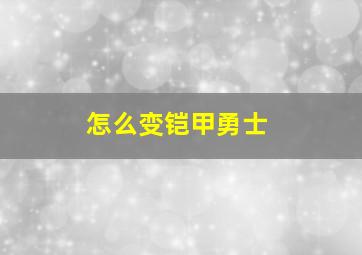 怎么变铠甲勇士